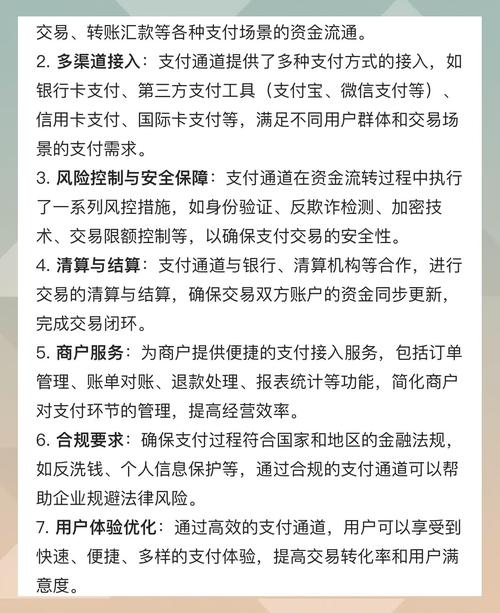 交易、转账汇款等各种支付场景的资金流通。

2. 多渠道接入：支付通道提供了多种支付方式的接入，如银行卡支付、第三方支付工具（支付宝、微信支付等）、信用卡支付、国际卡支付等，满足不同用户群体和交易场景的支付需求。

3. 风险控制与安全保障：支付通道在资金流转过程中执行了一系列风控措施，如身份验证、反欺诈检测、加密技术、交易限额控制等，以确保支付交易的安全性。

4. 清算与结算：支付通道与银行、清算机构等合作，进行交易的清算与结算，确保交易双方账户的资金同步更新，完成交易闭环。

5. 商户服务：为商户提供便捷的支付接入服务，包括订单管理、账单对账、退款处理、报表统计等功能，简化商户对支付环节的管理，提高经营效率。

6. 合规要求：确保支付过程符合国家和地区的金融法规，如反洗钱、个人信息保护等，通过合规的支付通道可以帮助企业规避法律风险。

7. 用户体验优化：通过高效的支付通道，用户可以享受到快速、便捷、多样的支付体验，提高交易转化率和用户满意度。